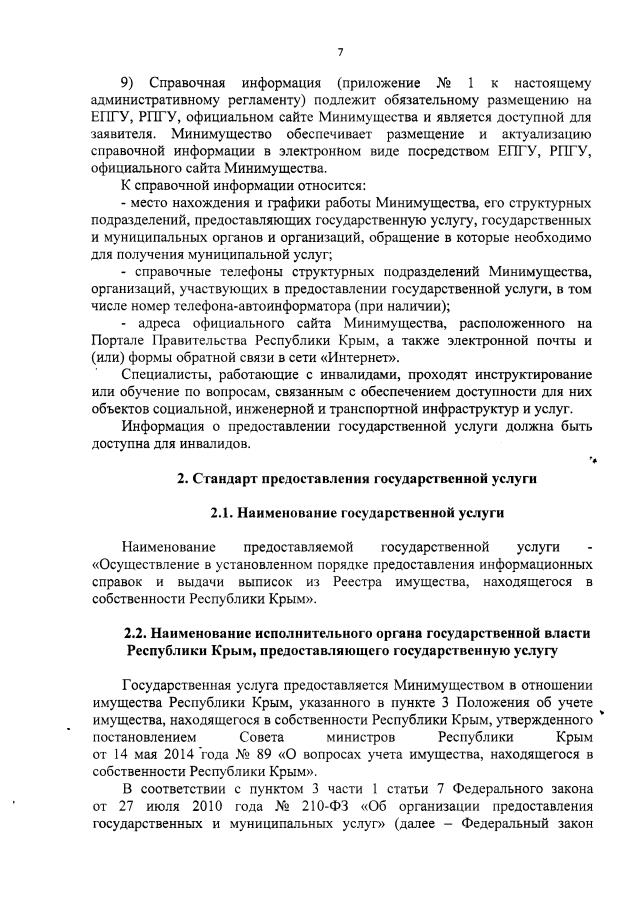 7

9) Справочная информация (приложение № 1 к настоящему административному регламенту) подлежит обязательному размещению на ЕПГУ, РПГУ, официальном сайте Минимущества и является доступной для заявителя. Минимущество обеспечивает размещение и актуализацию справочной информации в электронном виде посредством ЕПГУ, РПГУ, официального сайта Минимущества.

К справочной информации относится:

- место нахождения и графики работы Минимущества, его структурных подразделений, предоставляющих государственную услугу, государственных и муниципальных органов и организаций, обращение в которые необходимо для получения муниципальной услуг;

- справочные телефоны структурных подразделений Минимущества, организаций, участвующих в предоставлении государственной услуги, в том числе номер телефона-автоинформатора (при наличии);

- адреса официального сайта Минимущества, расположенного на Портале Правительства Республики Крым, а также электронной почты и (или) формы обратной связи в сети «Интернет».

Специалисты, работающие с инвалидами, проходят инструктирование или обучение по вопросам, связанным с обеспечением доступности для них объектов социальной, инженерной и транспортной инфраструктур и услуг.

Информация о предоставлении государственной услуги должна быть доступна для инвалидов.

2. Стандарт предоставления государственной услуги

2.1. Наименование государственной услуги

Наименование предоставляемой государственной услуги - «Осуществление в установленном порядке предоставления информационных справок и выдачи выписок из Реестра имущества, находящегося в собственности Республики Крым».

2.2. Наименование исполнительного органа государственной власти Республики Крым, предоставляющего государственную услугу

Государственная услуга предоставляется Минимуществом в отношении имущества Республики Крым, указанного в пункте 3 Положения об учете имущества, находящегося в собственности Республики Крым, утвержденного постановлением Совета министров Республики Крым от 14 мая 2014 года № 89 «О вопросах учета имущества, находящегося в собственности Республики Крым».

В соответствии с пунктом 3 части 1 статьи 7 Федерального закона от 27 июля 2010 года № 210-ФЗ «Об организации предоставления государственных и муниципальных услуг» (далее – Федеральный закон